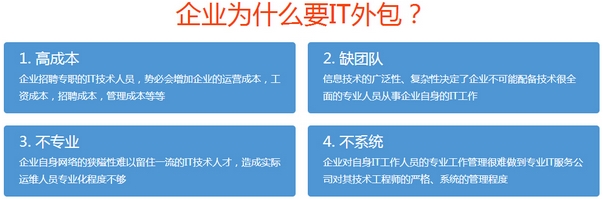 企业为什么要IT外包？

1. 高成本
企业招聘专职的IT技术人员，势必会增加企业的运营成本，工资成本，招聘成本，管理成本等等

2. 缺团队
信息技术的广泛性、复杂性决定了企业不可能配备技术很全面的专业人员从事企业自身的IT工作

3. 不专业
企业自身网络的狭隘性难以留住一流的IT技术人才，造成实际运维人员专业化程度不够

4. 不系统
企业对自身IT工作人员的专业工作管理很难做到专业IT服务公司对其技术工程师的严格、系统的管理程度